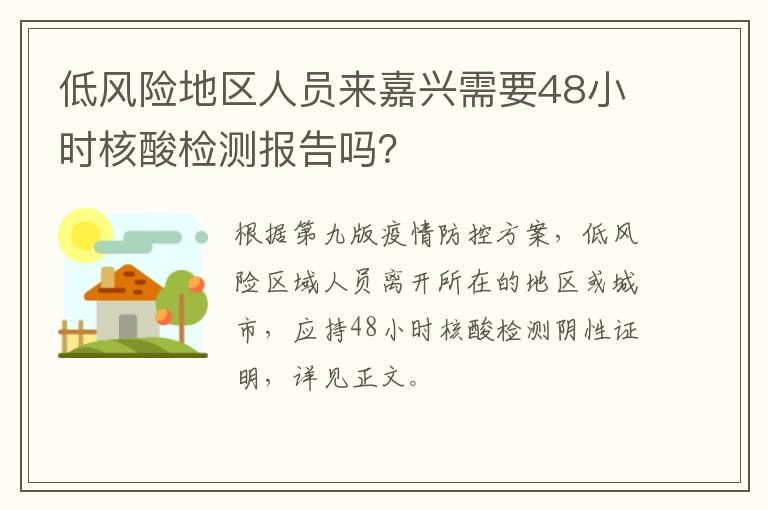 低风险地区人员来嘉兴需要48小时核酸检测报告吗?

根据第九版疫情防控方案，低风险区域人员离开所在的地区或城市，应持48小时核酸检测阴性证明，详见正文。